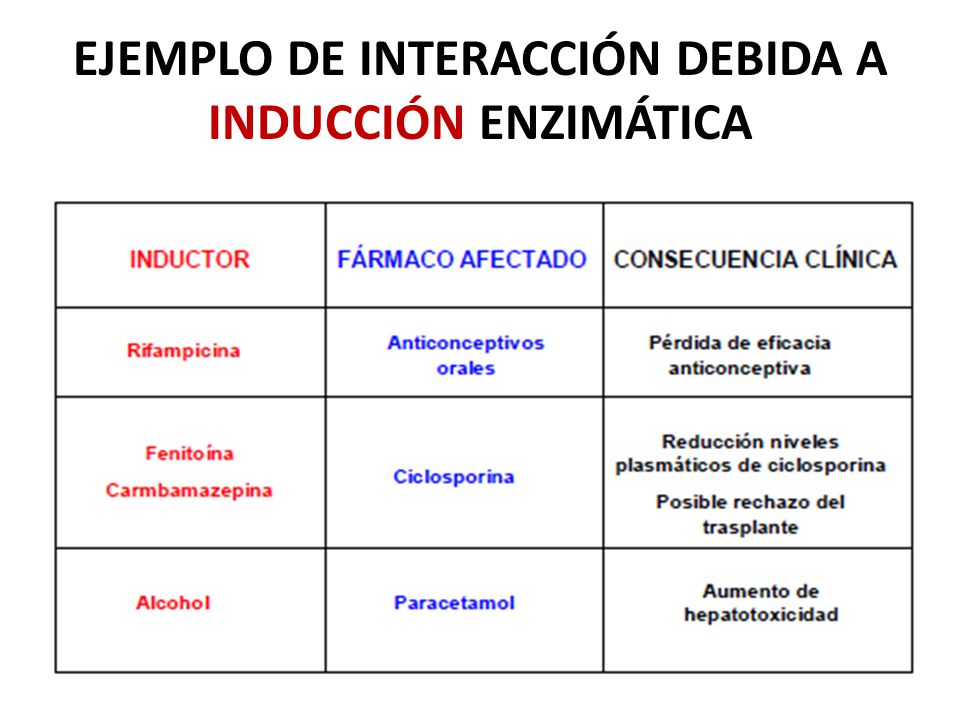 EJEMPLO DE INTERACCIÓN DEBIDA A INDUCCIÓN ENZIMÁTICA

| INDUCTOR | FÁRMACO AFECTADO | CONSECUENCIA CLÍNICA |
|---|---|---|
| Rifampicina | Anticonceptivos orales | Pérdida de eficacia anticonceptiva |
| Fenitoína Carmbamazepina | Ciclosporina | Reducción niveles plasmáticos de ciclosporina Posible rechazo del trasplante |
| Alcohol | Paracetamol | Aumento de hepatotoxicidad |